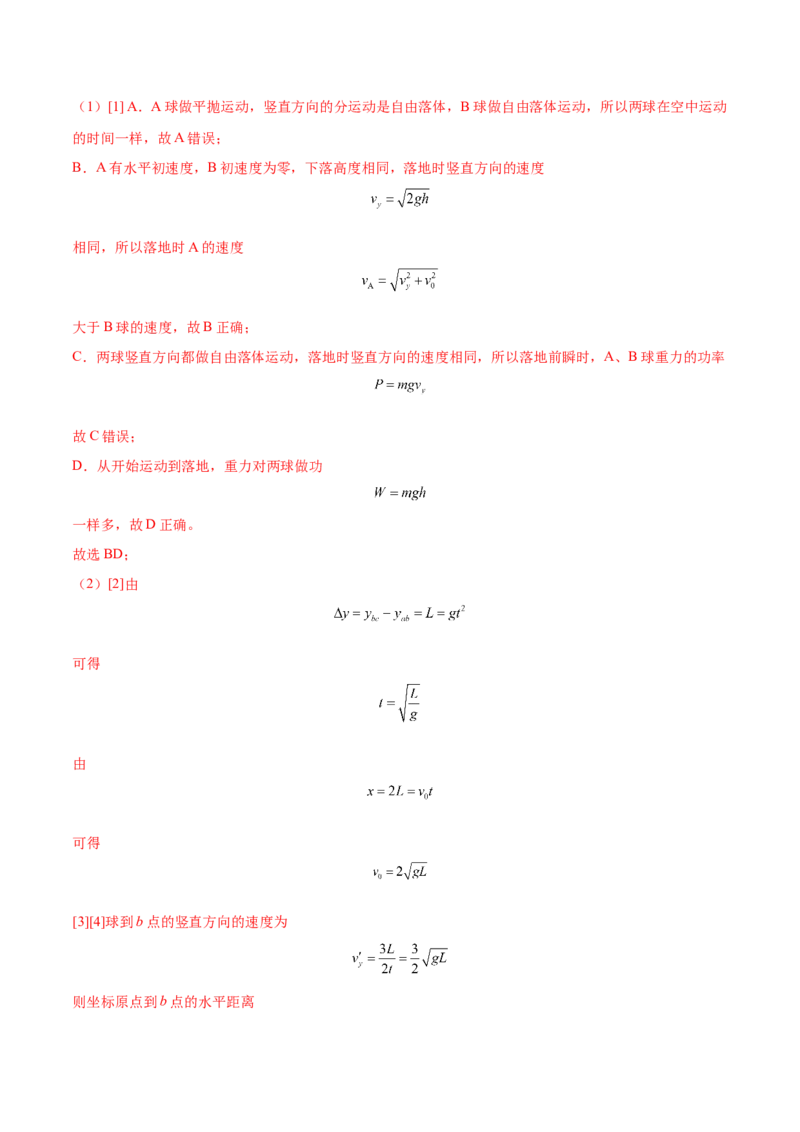 （1）[1] A．A 球做平抛运动，竖直方向的分运动是自由落体，B 球做自由落体运动，所以两球在空中运动的时间一样，故 A 错误；

B．A 有水平初速度，B 初速度为零，下落高度相同，落地时竖直方向的速度

$v_y = \sqrt{2gh}$

相同，所以落地时 A 的速度

$v_A = \sqrt{v_y^2 + v_0^2}$

大于 B 球的速度，故 B 正确；

C．两球竖直方向都做自由落体运动，落地时竖直方向的速度相同，所以落地前瞬时，A、B 球重力的功率

$P = mgv_y$

故 C 错误；

D．从开始运动到落地，重力对两球做功

$W = mgh$

一样多，故 D 正确。

故选 BD；

（2）[2]由

$\Delta y = y_{bc} - y_{ab} = L = gt^2$

可得

$t = \sqrt{\frac{L}{g}}$

由

$x = 2L = v_0 t$

可得

$v_0 = 2\sqrt{gL}$

[3][4]球到 $b$ 点的竖直方向的速度为

$v_y' = \frac{3L}{2t} = \frac{3}{2}\sqrt{gL}$

则坐标原点到 $b$ 点的水平距离